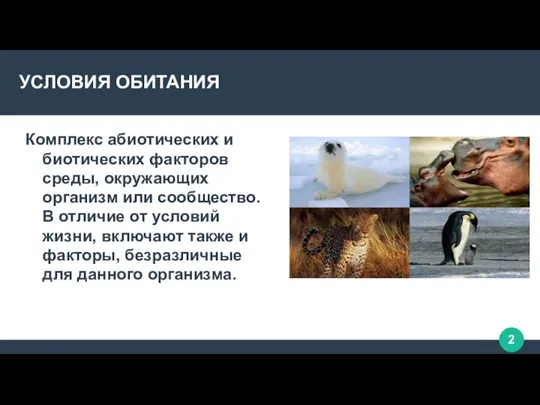 УСЛОВИЯ ОБИТАНИЯ

Комплекс абиотических и биотических факторов среды, окружающих организм или сообщество. В отличие от условий жизни, включают также и факторы, безразличные для данного организма.

2